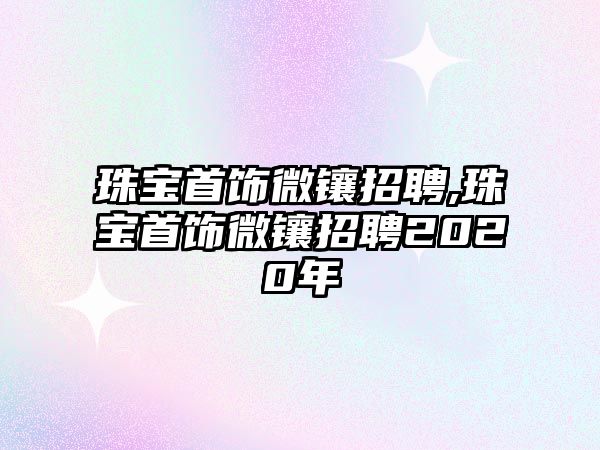 珠宝首饰微镶招聘,珠宝首饰微镶招聘2020年